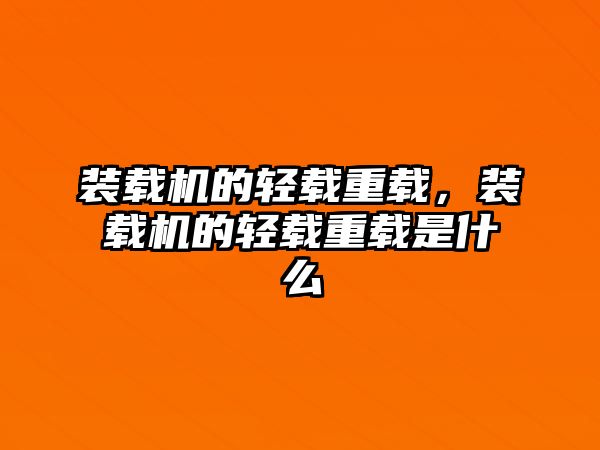 装载机的轻载重载，装载机的轻载重载是什么